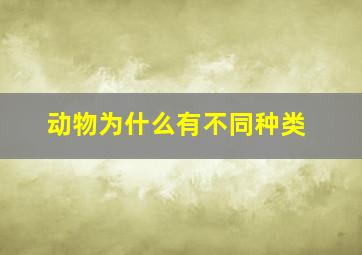 动物为什么有不同种类